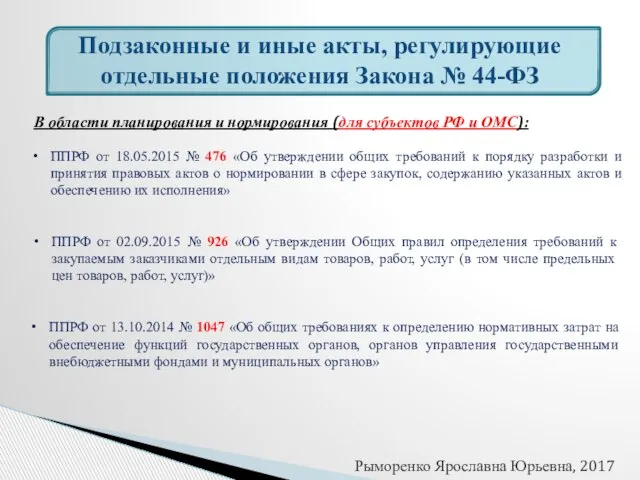 Подзаконные и иные акты, регулирующие отдельные положения Закона № 44-ФЗ

В области планирования и нормирования (для субъектов РФ и ОМС):

• ППРФ от 18.05.2015 № 476 «Об утверждении общих требований к порядку разработки и принятия правовых актов о нормировании в сфере закупок, содержанию указанных актов и обеспечению их исполнения»

• ППРФ от 02.09.2015 № 926 «Об утверждении Общих правил определения требований к закупаемым заказчиками отдельным видам товаров, работ, услуг (в том числе предельных цен товаров, работ, услуг)»

• ППРФ от 13.10.2014 № 1047 «Об общих требованиях к определению нормативных затрат на обеспечение функций государственных органов, органов управления государственными внебюджетными фондами и муниципальных органов»

Рыморенко Ярославна Юрьевна, 2017